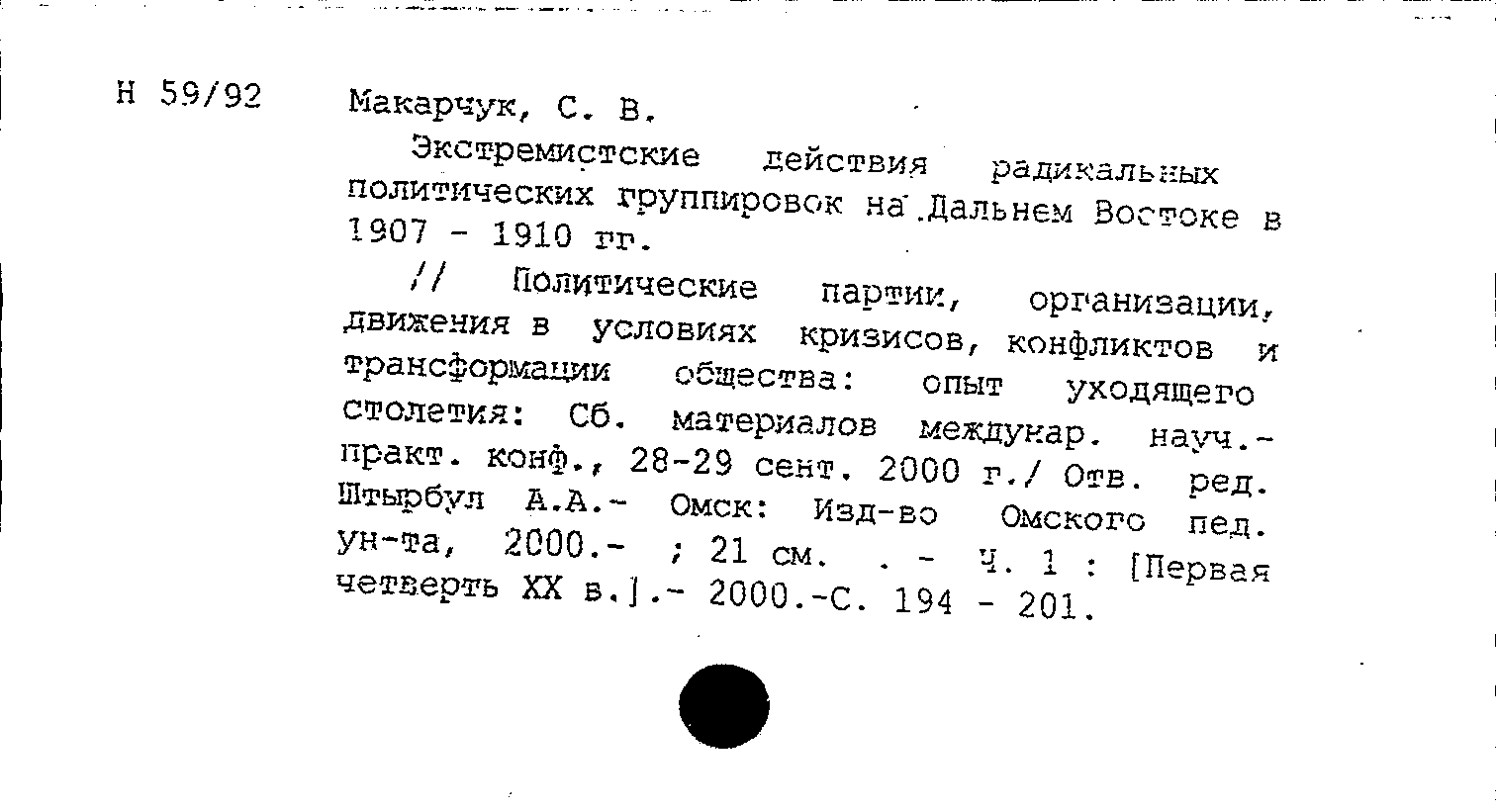 Н 59/92

Макарчук, С. В.

Экстремистские действия радикальных политических группировок на Дальнем Востоке в 1907 - 1910 гг.

// Политические партии, организации, движения в условиях кризисов, конфликтов и трансформации общества: опыт уходящего столетия: Сб. материалов междунар. науч.-практ. конф., 28-29 сент. 2000 г./ Отв. ред. Штырбул А.А.- Омск: Изд-во Омского пед. ун-та, 2000.- ; 21 см. . - Ч. 1 : [Первая четверть XX в.].- 2000.-С. 194 - 201.